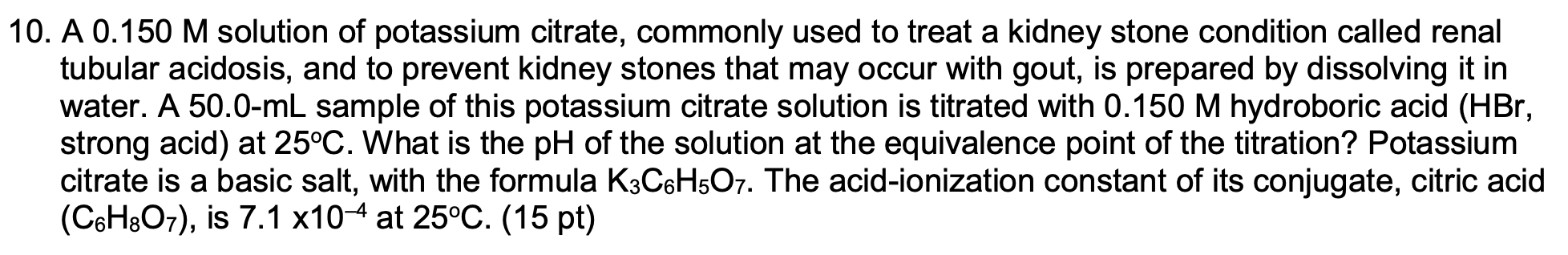 10. A 0.150 M solution of potassium citrate, commonly used to treat a kidney stone condition called renal tubular acidosis, and to prevent kidney stones that may occur with gout, is prepared by dissolving it in water. A 50.0-mL sample of this potassium citrate solution is titrated with 0.150 M hydroboric acid (HBr, strong acid) at 25°C. What is the pH of the solution at the equivalence point of the titration? Potassium citrate is a basic salt, with the formula $K_3C_6H_5O_7$. The acid-ionization constant of its conjugate, citric acid ($C_6H_8O_7$), is 7.1 x$10^{-4}$ at 25°C. (15 pt)